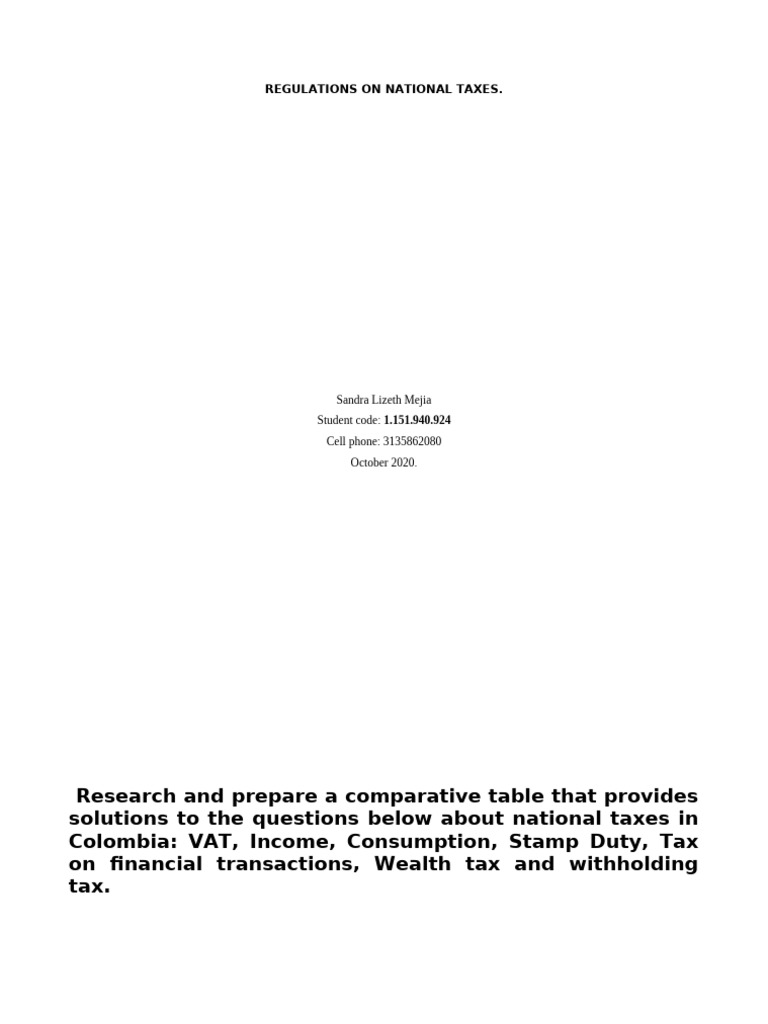 REGULATIONS ON NATIONAL TAXES.

Sandra Lizeth Mejia
Student code: 1.151.940.924
Cell phone: 3135862080
October 2020.

Research and prepare a comparative table that provides solutions to the questions below about national taxes in Colombia: VAT, Income, Consumption, Stamp Duty, Tax on financial transactions, Wealth tax and withholding tax.